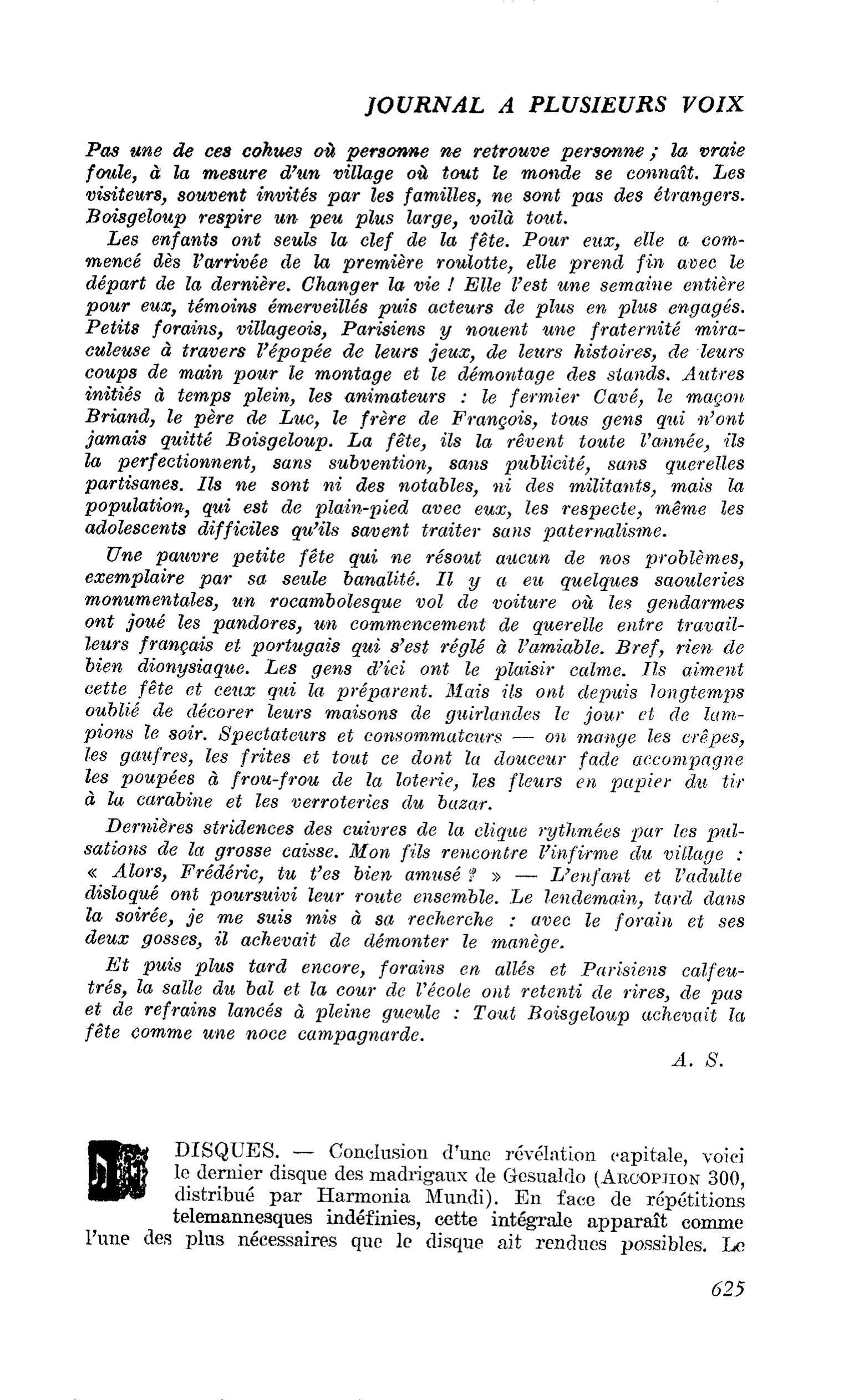 JOURNAL A PLUSIEURS VOIX

Pas une de ces cohues où personne ne retrouve personne ; la vraie foule, à la mesure d'un village où tout le monde se connaît. Les visiteurs, souvent invités par les familles, ne sont pas des étrangers. Boisgeloup respire un peu plus large, voilà tout.

Les enfants ont seuls la clef de la fête. Pour eux, elle a commencé dès l'arrivée de la première roulotte, elle prend fin avec le départ de la dernière. Changer la vie ! Elle l'est une semaine entière pour eux, témoins émerveillés puis acteurs de plus en plus engagés. Petits forains, villageois, Parisiens y nouent une fraternité miraculeuse à travers l'épopée de leurs jeux, de leurs histoires, de leurs coups de main pour le montage et le démontage des stands. Autres initiés à temps plein, les animateurs : le fermier Cavé, le maçon Briand, le père de Luc, le frère de François, tous gens qui n'ont jamais quitté Boisgeloup. La fête, ils la rêvent toute l'année, ils la perfectionnent, sans subvention, sans publicité, sans querelles partisanes. Ils ne sont ni des notables, ni des militants, mais la population, qui est de plain-pied avec eux, les respecte, même les adolescents difficiles qu'ils savent traiter sans paternalisme.

Une pauvre petite fête qui ne résout aucun de nos problèmes, exemplaire par sa seule banalité. Il y a eu quelques saouleries monumentales, un rocambolesque vol de voiture où les gendarmes ont joué les pandores, un commencement de querelle entre travailleurs français et portugais qui s'est réglé à l'amiable. Bref, rien de bien dionysiaque. Les gens d'ici ont le plaisir calme. Ils aiment cette fête et ceux qui la préparent. Mais ils ont depuis longtemps oublié de décorer leurs maisons de guirlandes le jour et de lampions le soir. Spectateurs et consommateurs — on mange les crêpes, les gaufres, les frites et tout ce dont la douceur fade accompagne les poupées à frou-frou de la loterie, les fleurs en papier du tir à la carabine et les verroteries du bazar.

Dernières stridences des cuivres de la clique rythmées par les pulsations de la grosse caisse. Mon fils rencontre l'infirme du village : « Alors, Frédéric, tu t'es bien amusé ? » — L'enfant et l'adulte disloqué ont poursuivi leur route ensemble. Le lendemain, tard dans la soirée, je me suis mis à sa recherche : avec le forain et ses deux gosses, il achevait de démonter le manège.

Et puis plus tard encore, forains en allés et Parisiens calfeutrés, la salle du bal et la cour de l'école ont retenti de rires, de pas et de refrains lancés à pleine gueule : Tout Boisgeloup achevait la fête comme une noce campagnarde.

A. S.

DISQUES. — Conclusion d'une révélation capitale, voici le dernier disque des madrigaux de Gesualdo (ARCOPHON 300, distribué par Harmonia Mundi). En face de répétitions telemannesques indéfinies, cette intégrale apparaît comme l'une des plus nécessaires que le disque ait rendues possibles. Le

625